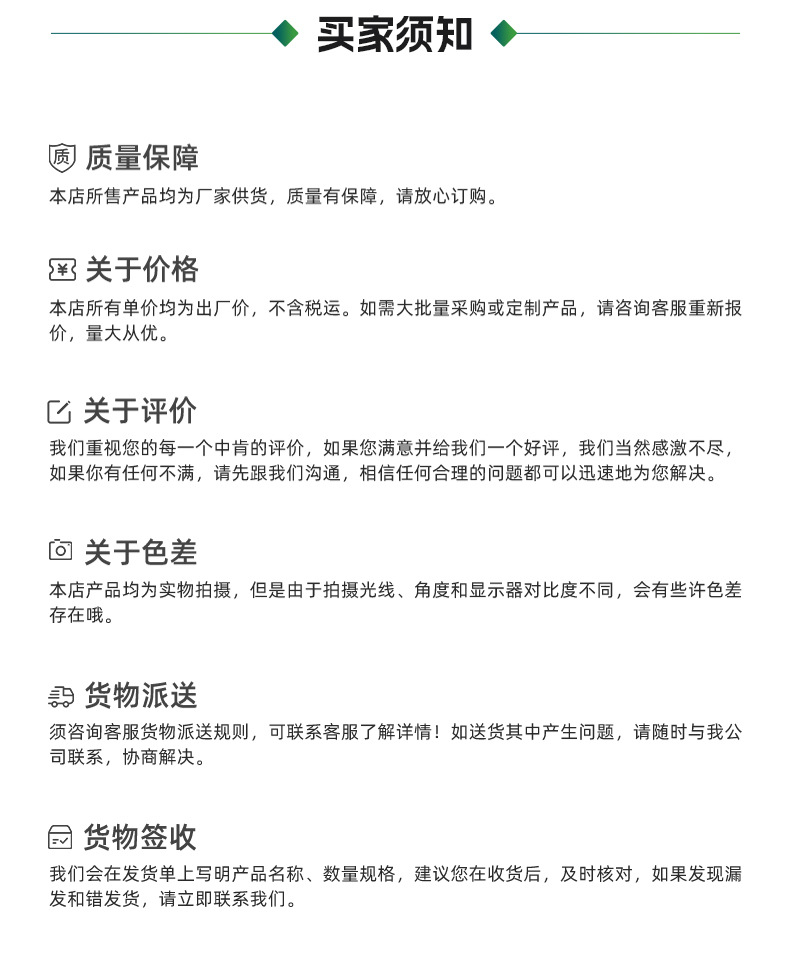 买家须知

质 质量保障
本店所售产品均为厂家供货，质量有保障，请放心订购。

¥ 关于价格
本店所有单价均为出厂价，不含税运。如需大批量采购或定制产品，请咨询客服重新报价，量大从优。

关于评价
我们重视您的每一个中肯的评价，如果您满意并给我们一个好评，我们当然感激不尽，如果你有任何不满，请先跟我们沟通，相信任何合理的问题都可以迅速地为您解决。

关于色差
本店产品均为实物拍摄，但是由于拍摄光线、角度和显示器对比度不同，会有些许色差存在哦。

货物派送
须咨询客服货物派送规则，可联系客服了解详情！如送货其中产生问题，请随时与我公司联系，协商解决。

货物签收
我们会在发货单上写明产品名称、数量规格，建议您在收货后，及时核对，如果发现漏发和错发货，请立即联系我们。